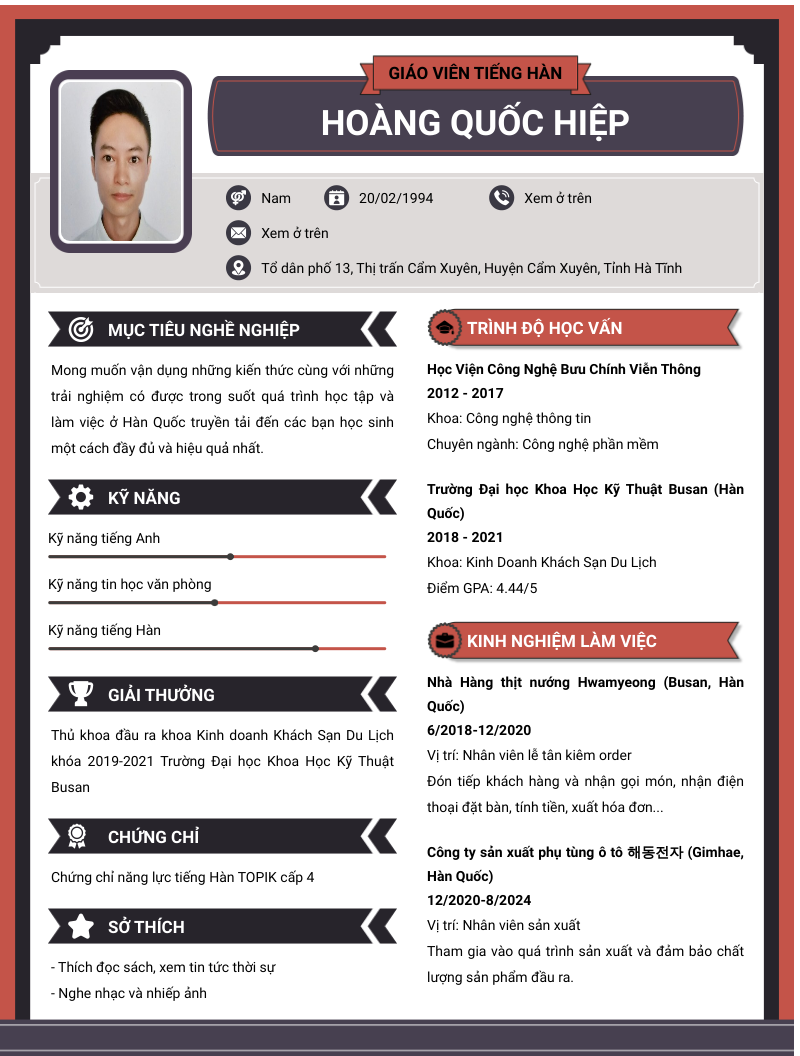 GIÁO VIÊN TIẾNG HÀN

HOÀNG QUỐC HIỆP

Nam
20/02/1994
Xem ở trên
Xem ở trên
Tổ dân phố 13, Thị trấn Cẩm Xuyên, Huyện Cẩm Xuyên, Tỉnh Hà Tĩnh

MỤC TIÊU NGHỀ NGHIỆP

Mong muốn vận dụng những kiến thức cùng với những trải nghiệm có được trong suốt quá trình học tập và làm việc ở Hàn Quốc truyền tải đến các bạn học sinh một cách đầy đủ và hiệu quả nhất.

KỸ NĂNG

Kỹ năng tiếng Anh
Kỹ năng tin học văn phòng
Kỹ năng tiếng Hàn

GIẢI THƯỞNG

Thủ khoa đầu ra khoa Kinh doanh Khách Sạn Du Lịch khóa 2019-2021 Trường Đại học Khoa Học Kỹ Thuật Busan

CHỨNG CHỈ

Chứng chỉ năng lực tiếng Hàn TOPIK cấp 4

SỞ THÍCH

- Thích đọc sách, xem tin tức thời sự
- Nghe nhạc và nhiếp ảnh

TRÌNH ĐỘ HỌC VẤN

Học Viện Công Nghệ Bưu Chính Viễn Thông
2012 - 2017
Khoa: Công nghệ thông tin
Chuyên ngành: Công nghệ phần mềm

Trường Đại học Khoa Học Kỹ Thuật Busan (Hàn Quốc)
2018 - 2021
Khoa: Kinh Doanh Khách Sạn Du Lịch
Điểm GPA: 4.44/5

KINH NGHIỆM LÀM VIỆC

Nhà Hàng thịt nướng Hwamyeong (Busan, Hàn Quốc)
6/2018-12/2020
Vị trí: Nhân viên lễ tân kiêm order
Đón tiếp khách hàng và nhận gọi món, nhận điện thoại đặt bàn, tính tiền, xuất hóa đơn...

Công ty sản xuất phụ tùng ô tô 해동전자 (Gimhae, Hàn Quốc)
12/2020-8/2024
Vị trí: Nhân viên sản xuất
Tham gia vào quá trình sản xuất và đảm bảo chất lượng sản phẩm đầu ra.